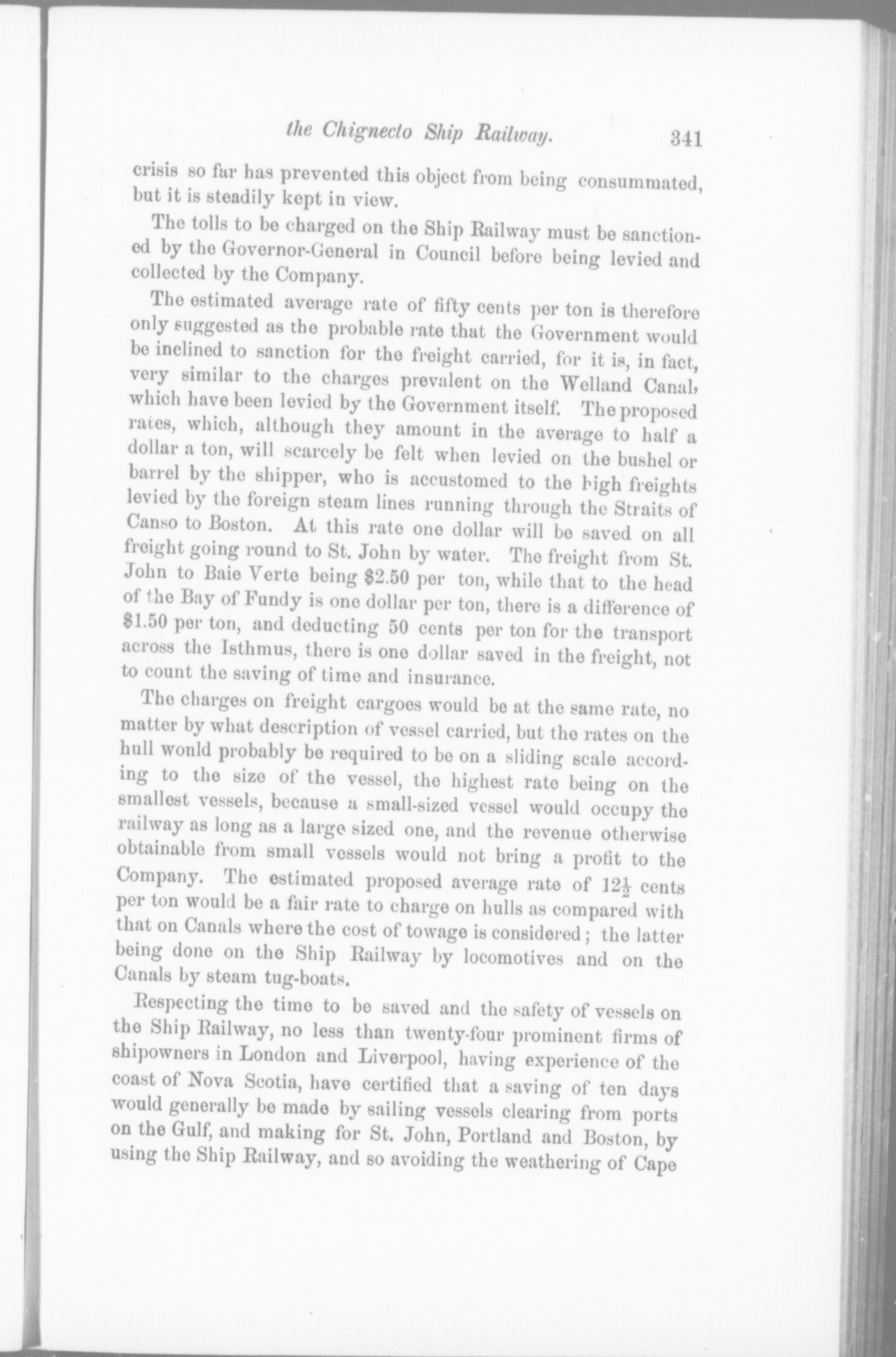 the Chignecto Ship Railway. 341

crisis so far has prevented this object from being consummated, but it is steadily kept in view.

The tolls to be charged on the Ship Railway must be sanctioned by the Governor-General in Council before being levied and collected by the Company.

The estimated average rate of fifty cents per ton is therefore only suggested as the probable rate that the Government would be inclined to sanction for the freight carried, for it is, in fact, very similar to the charges prevalent on the Welland Canal, which have been levied by the Government itself. The proposed rates, which, although they amount in the average to half a dollar a ton, will scarcely be felt when levied on the bushel or barrel by the shipper, who is accustomed to the high freights levied by the foreign steam lines running through the Straits of Canso to Boston. At this rate one dollar will be saved on all freight going round to St. John by water. The freight from St. John to Baie Verte being $2.50 per ton, while that to the head of the Bay of Fundy is one dollar per ton, there is a difference of $1.50 per ton, and deducting 50 cents per ton for the transport across the Isthmus, there is one dollar saved in the freight, not to count the saving of time and insurance.

The charges on freight cargoes would be at the same rate, no matter by what description of vessel carried, but the rates on the hull would probably be required to be on a sliding scale according to the size of the vessel, the highest rate being on the smallest vessels, because a small-sized vessel would occupy the railway as long as a large sized one, and the revenue otherwise obtainable from small vessels would not bring a profit to the Company. The estimated proposed average rate of $12\frac{1}{2}$ cents per ton would be a fair rate to charge on hulls as compared with that on Canals where the cost of towage is considered; the latter being done on the Ship Railway by locomotives and on the Canals by steam tug-boats.

Respecting the time to be saved and the safety of vessels on the Ship Railway, no less than twenty-four prominent firms of shipowners in London and Liverpool, having experience of the coast of Nova Scotia, have certified that a saving of ten days would generally be made by sailing vessels clearing from ports on the Gulf, and making for St. John, Portland and Boston, by using the Ship Railway, and so avoiding the weathering of Cape